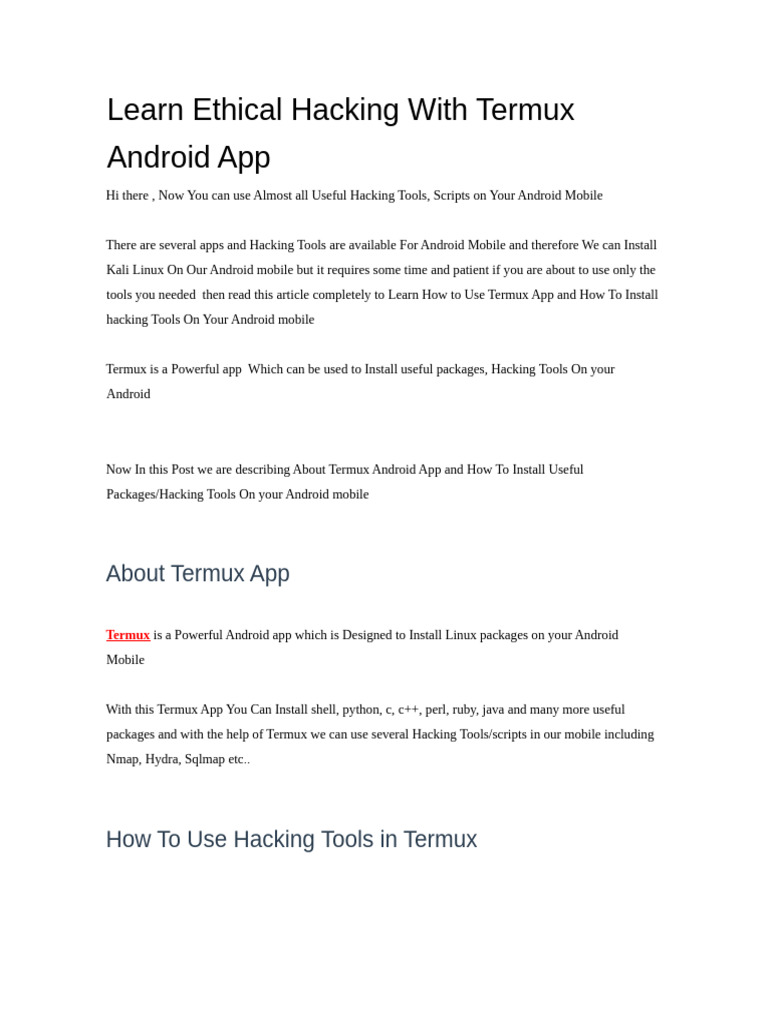 Learn Ethical Hacking With Termux Android App

Hi there , Now You can use Almost all Useful Hacking Tools, Scripts on Your Android Mobile

There are several apps and Hacking Tools are available For Android Mobile and therefore We can Install Kali Linux On Our Android mobile but it requires some time and patient if you are about to use only the tools you needed then read this article completely to Learn How to Use Termux App and How To Install hacking Tools On Your Android mobile

Termux is a Powerful app Which can be used to Install useful packages, Hacking Tools On your Android

Now In this Post we are describing About Termux Android App and How To Install Useful Packages/Hacking Tools On your Android mobile

About Termux App

Termux is a Powerful Android app which is Designed to Install Linux packages on your Android Mobile

With this Termux App You Can Install shell, python, c, c++, perl, ruby, java and many more useful packages and with the help of Termux we can use several Hacking Tools/scripts in our mobile including Nmap, Hydra, Sqlmap etc..

How To Use Hacking Tools in Termux